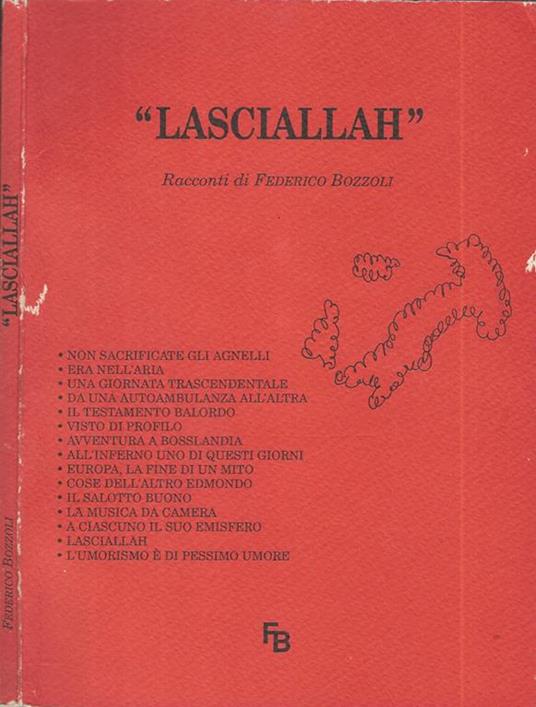 "LASCIALLAH"

FEDERICO BOZZOLI

"LASCIALLAH"

Racconti di FEDERICO BOZZOLI

• NON SACRIFICATE GLI AGNELLI
• ERA NELL'ARIA
• UNA GIORNATA TRASCENDENTALE
• DA UNA AUTOAMBULANZA ALL'ALTRA
• IL TESTAMENTO BALORDO
• VISTO DI PROFILO
• AVVENTURA A BOSSLANDIA
• ALL'INFERNO UNO DI QUESTI GIORNI
• EUROPA, LA FINE DI UN MITO
• COSE DELL'ALTRO EDMONDO
• IL SALOTTO BUONO
• LA MUSICA DA CAMERA
• A CIASCUNO IL SUO EMISFERO
• LASCIALLAH
• L'UMORISMO È DI PESSIMO UMORE

FB